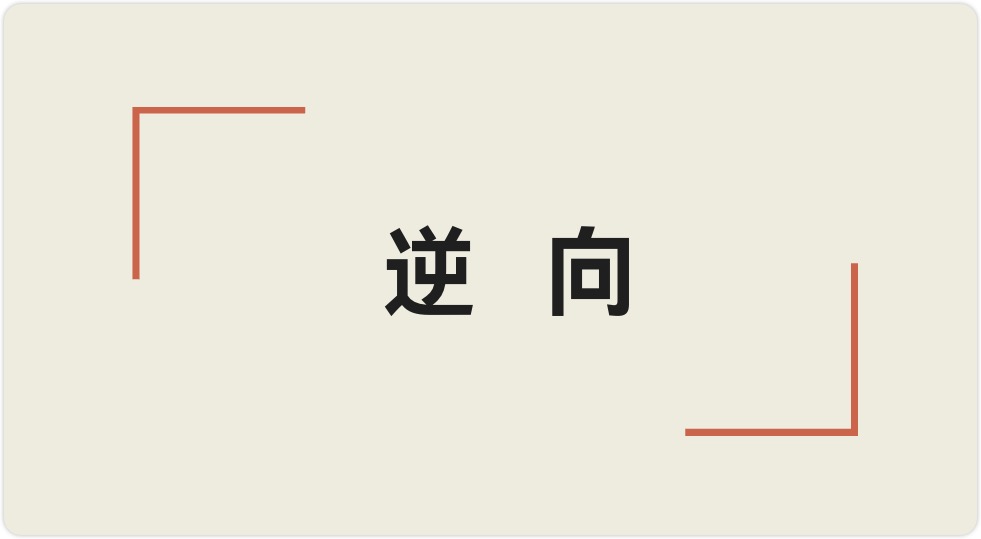 逆 向